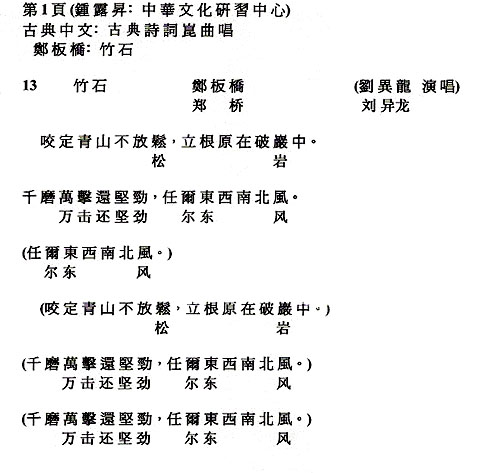 第1頁(鍾露昇: 中華文化研習中心)
古典中文: 古典詩詞崑曲唱
鄭板橋: 竹石

13　竹石　鄭板橋　(劉異龍 演唱)
郑　桥　刘异龙

咬定青山不放鬆，立根原在破巖中。
松　岩

千磨萬擊還堅勁，任爾東西南北風。
万击还坚劲　尔东　风

(任爾東西南北風。)
尔东　风

(咬定青山不放鬆，立根原在破巖中。)
松　岩

(千磨萬擊還堅勁，任爾東西南北風。)
万击还坚劲　尔东　风

(千磨萬擊還堅勁，任爾東西南北風。)
万击还坚劲　尔东　风